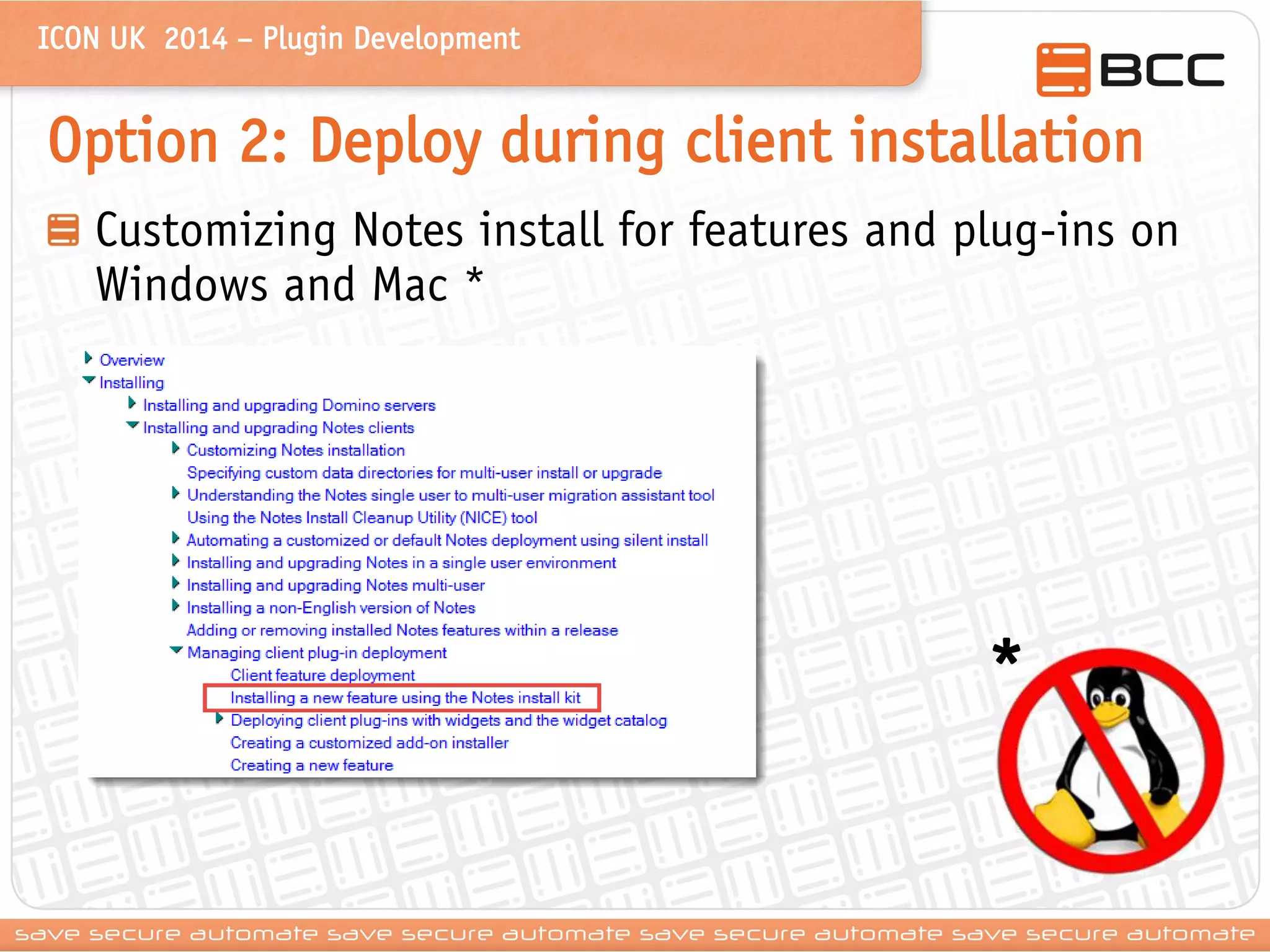 ICON UK 2014 – Plugin Development

BCC

Option 2: Deploy during client installation

Customizing Notes install for features and plug-ins on Windows and Mac *

Overview
Installing
Installing and upgrading Domino servers
Installing and upgrading Notes clients
Customizing Notes installation
Specifying custom data directories for multi-user install or upgrade
Understanding the Notes single user to multi-user migration assistant tool
Using the Notes Install Cleanup Utility (NICE) tool
Automating a customized or default Notes deployment using silent install
Installing and upgrading Notes in a single user environment
Installing and upgrading Notes multi-user
Installing a non-English version of Notes
Adding or removing installed Notes features within a release
Managing client plug-in deployment
Client feature deployment
Installing a new feature using the Notes install kit
Deploying client plug-ins with widgets and the widget catalog
Creating a customized add-on installer
Creating a new feature

*

save secure automate save secure automate save secure automate save secure automate